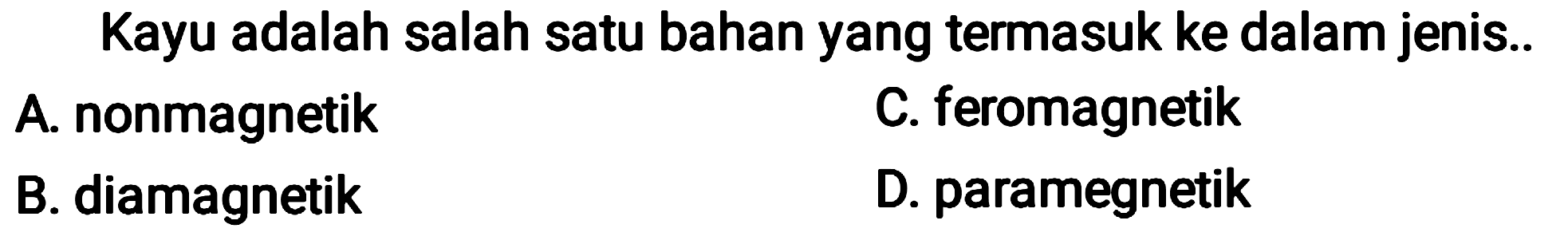 Kayu adalah salah satu bahan yang termasuk ke dalam jenis..

A. nonmagnetik
B. diamagnetik
C. feromagnetik
D. paramegnetik